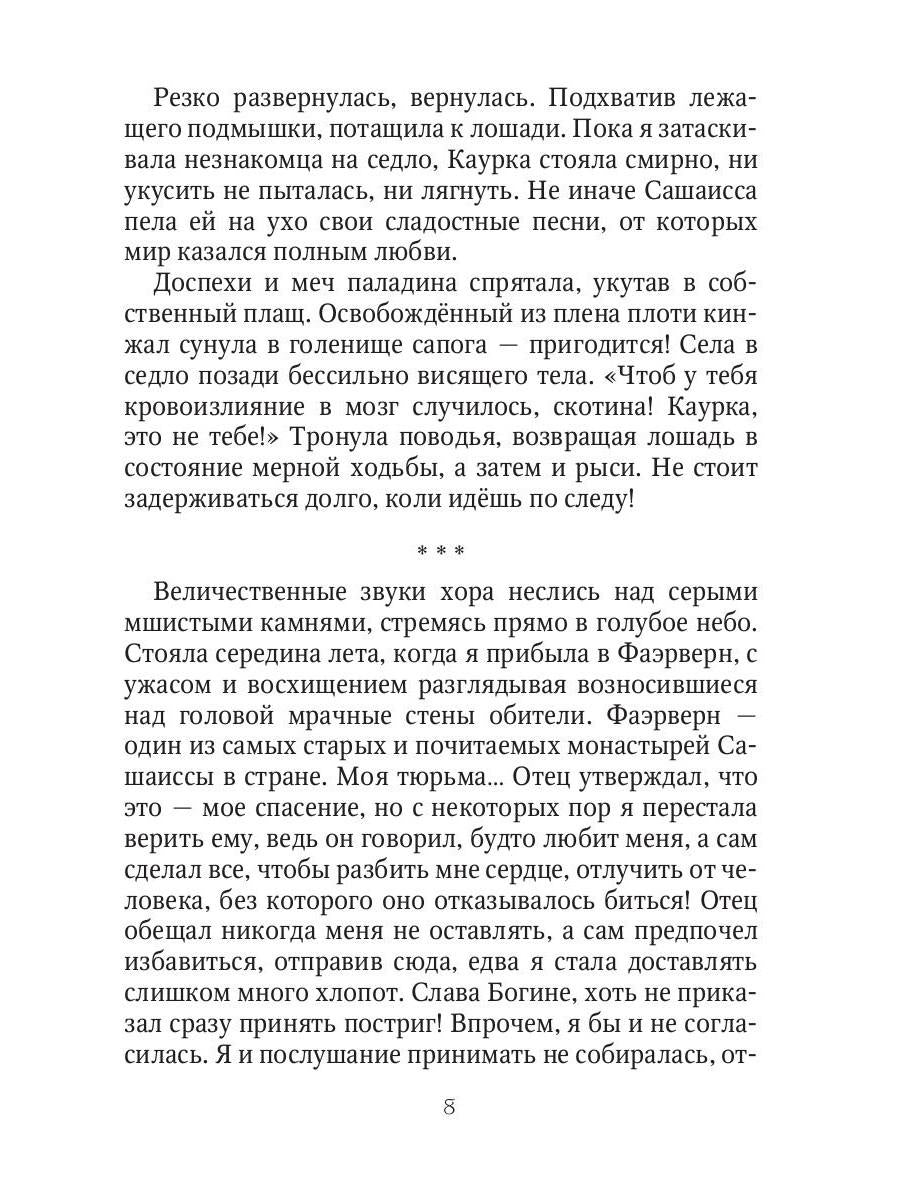 Резко развернулась, вернулась. Подхватив лежащего подмышки, потащила к лошади. Пока я затаскивала незнакомца на седло, Каурка стояла смирно, ни укусить не пыталась, ни лягнуть. Не иначе Сашаисса пела ей на ухо свои сладостные песни, от которых мир казался полным любви.

Доспехи и меч паладина спрятала, укутав в собственный плащ. Освобождённый из плена плоти кинжал сунула в голенище сапога — пригодится! Села в седло позади бессильно висящего тела. «Чтоб у тебя кровоизлияние в мозг случилось, скотина! Каурка, это не тебе!» Тронула поводья, возвращая лошадь в состояние мерной ходьбы, а затем и рыси. Не стоит задерживаться долго, коли идёшь по следу!

* * *

Величественные звуки хора неслись над серыми мшистыми камнями, стремясь прямо в голубое небо. Стояла середина лета, когда я прибыла в Фаэрверн, с ужасом и восхищением разглядывая возносившиеся над головой мрачные стены обители. Фаэрверн — один из самых старых и почитаемых монастырей Сашаиссы в стране. Моя тюрьма... Отец утверждал, что это — мое спасение, но с некоторых пор я перестала верить ему, ведь он говорил, будто любит меня, а сам сделал все, чтобы разбить мне сердце, отлучить от человека, без которого оно отказывалось биться! Отец обещал никогда меня не оставлять, а сам предпочел избавиться, отправив сюда, едва я стала доставлять слишком много хлопот. Слава Богине, хоть не приказал сразу принять постриг! Впрочем, я бы и не согласилась. Я и послушание принимать не собиралась, от-

8